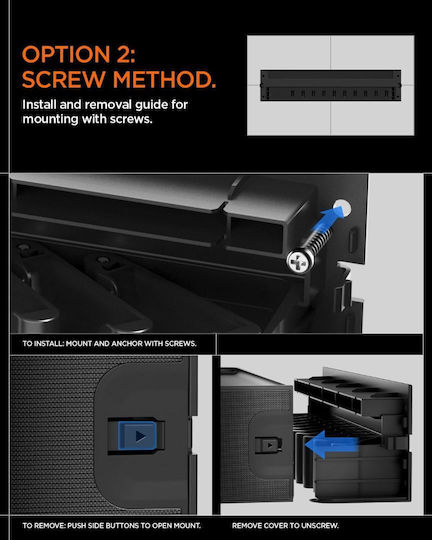 OPTION 2:
SCREW METHOD.

Install and removal guide for mounting with screws.

TO INSTALL: MOUNT AND ANCHOR WITH SCREWS.

TO REMOVE: PUSH SIDE BUTTONS TO OPEN MOUNT.

REMOVE COVER TO UNSCREW.